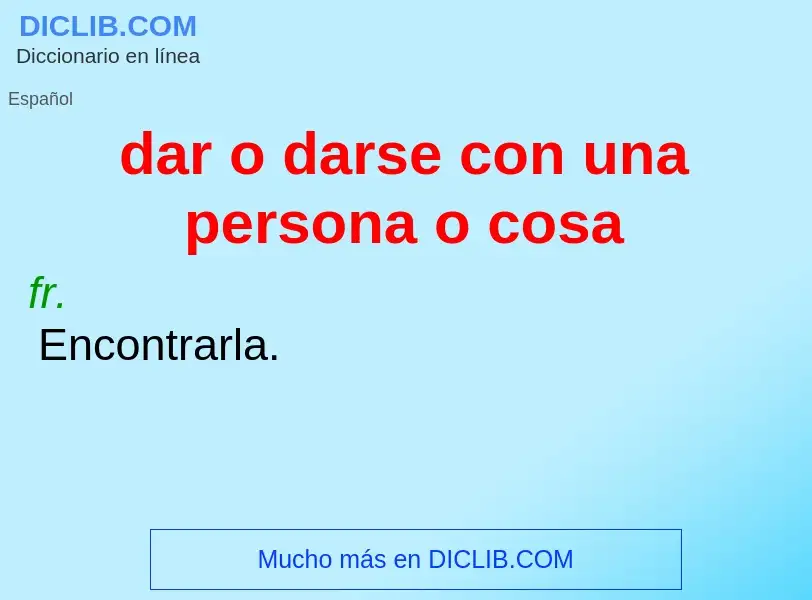 DICLIB.COM
Diccionario en línea

Español

dar o darse con una persona o cosa

fr.
Encontrarla.

Mucho más en DICLIB.COM